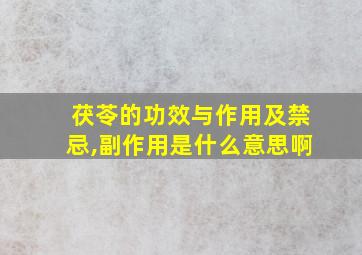 茯苓的功效与作用及禁忌,副作用是什么意思啊